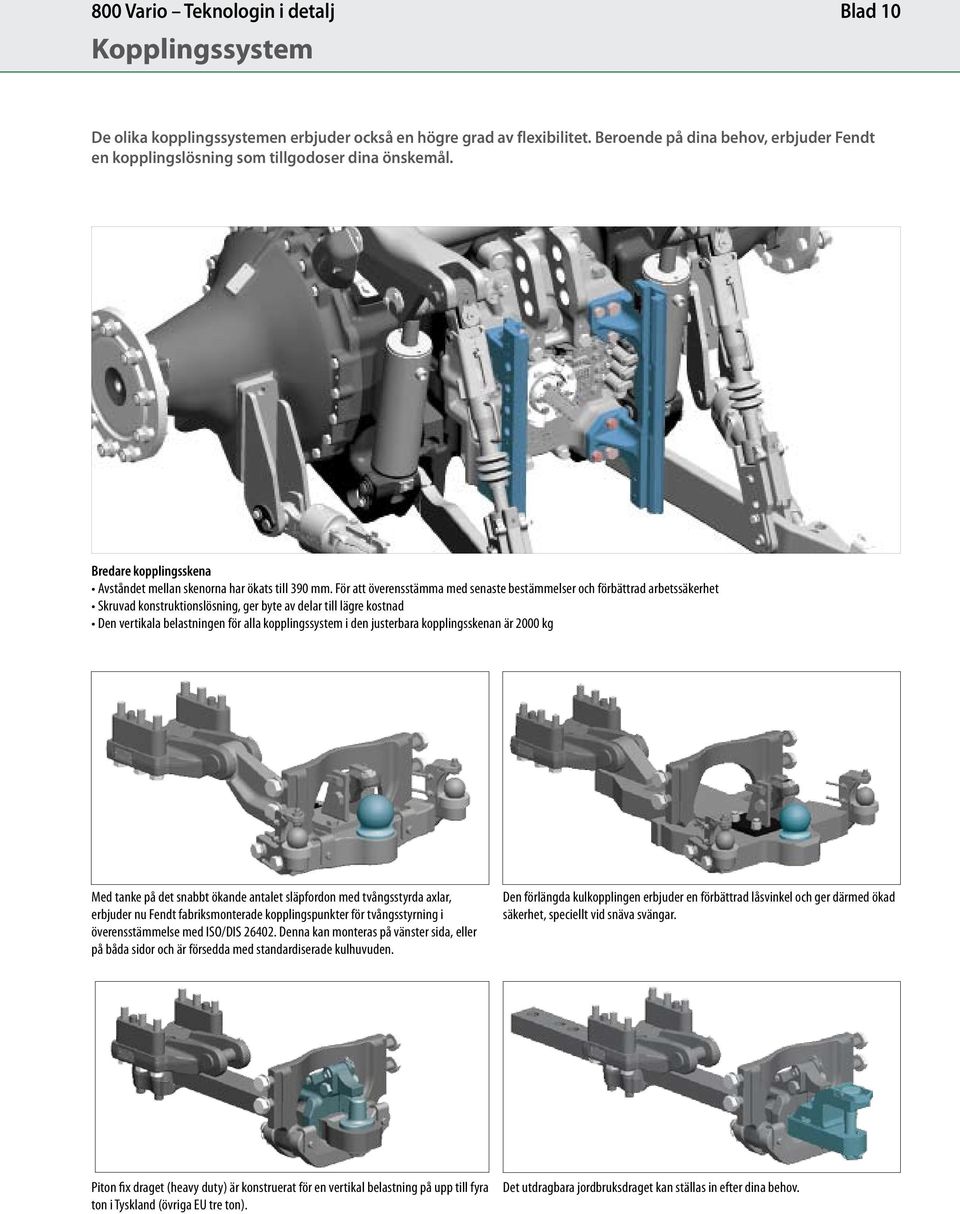 800 Vario – Teknologin i detalj

Blad 10

Kopplingssystem

De olika kopplingssystemen erbjuder också en högre grad av flexibilitet. Beroende på dina behov, erbjuder Fendt en kopplingslösning som tillgodoser dina önskemål.

Bredare kopplingsskena
• Avståndet mellan skenorna har ökats till 390 mm. För att överensstämma med senaste bestämmelser och förbättrad arbetssäkerhet
• Skruvad konstruktionslösning, ger byte av delar till lägre kostnad
• Den vertikala belastningen för alla kopplingssystem i den justerbara kopplingsskenan är 2000 kg

Med tanke på det snabbt ökande antalet släpfordon med tvångsstyrda axlar, erbjuder nu Fendt fabriksmonterade kopplingspunkter för tvångsstyrning i överensstämmelse med ISO/DIS 26402. Denna kan monteras på vänster sida, eller på båda sidor och är försedda med standardiserade kulhuvuden.

Den förlängda kulkopplingen erbjuder en förbättrad låsvinkel och ger därmed ökad säkerhet, speciellt vid snäva svängar.

Piton fix draget (heavy duty) är konstruerat för en vertikal belastning på upp till fyra ton i Tyskland (övriga EU tre ton).

Det utdragbara jordbruksdraget kan ställas in efter dina behov.